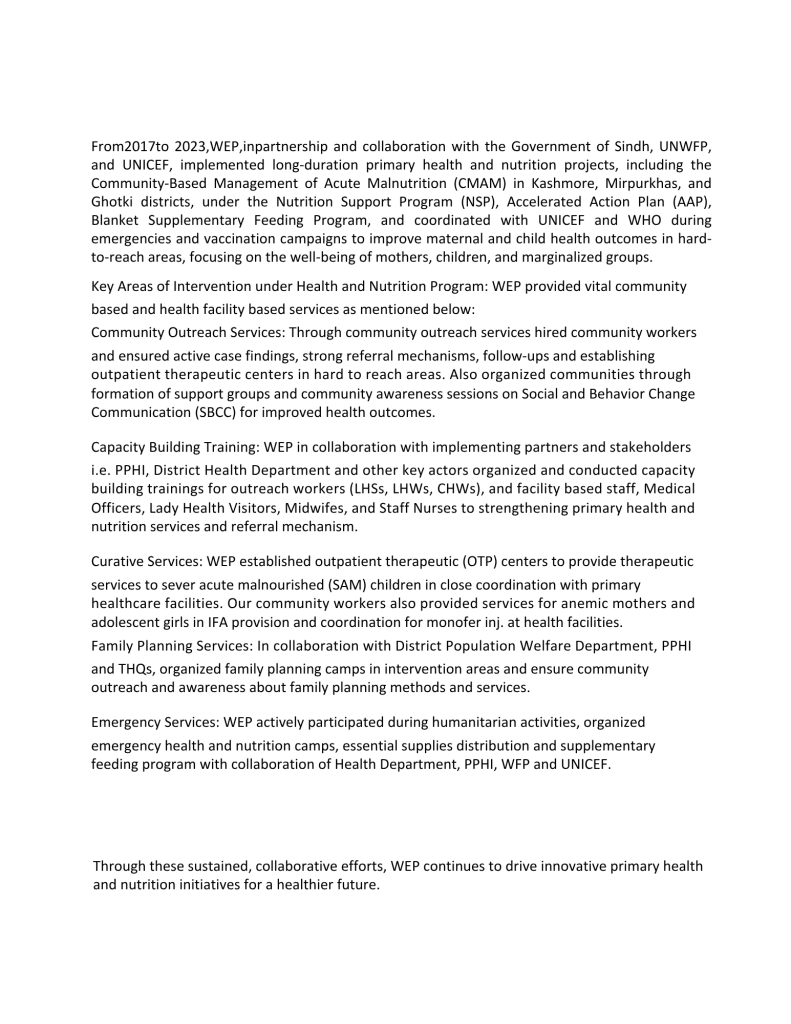 From2017to 2023,WEP,inpartnership and collaboration with the Government of Sindh, UNWFP, and UNICEF, implemented long-duration primary health and nutrition projects, including the Community-Based Management of Acute Malnutrition (CMAM) in Kashmore, Mirpurkhas, and Ghotki districts, under the Nutrition Support Program (NSP), Accelerated Action Plan (AAP), Blanket Supplementary Feeding Program, and coordinated with UNICEF and WHO during emergencies and vaccination campaigns to improve maternal and child health outcomes in hard-to-reach areas, focusing on the well-being of mothers, children, and marginalized groups.

Key Areas of Intervention under Health and Nutrition Program: WEP provided vital community based and health facility based services as mentioned below:

Community Outreach Services: Through community outreach services hired community workers and ensured active case findings, strong referral mechanisms, follow-ups and establishing outpatient therapeutic centers in hard to reach areas. Also organized communities through formation of support groups and community awareness sessions on Social and Behavior Change Communication (SBCC) for improved health outcomes.

Capacity Building Training: WEP in collaboration with implementing partners and stakeholders i.e. PPHI, District Health Department and other key actors organized and conducted capacity building trainings for outreach workers (LHSs, LHWs, CHWs), and facility based staff, Medical Officers, Lady Health Visitors, Midwifes, and Staff Nurses to strengthening primary health and nutrition services and referral mechanism.

Curative Services: WEP established outpatient therapeutic (OTP) centers to provide therapeutic services to sever acute malnourished (SAM) children in close coordination with primary healthcare facilities. Our community workers also provided services for anemic mothers and adolescent girls in IFA provision and coordination for monofer inj. at health facilities.

Family Planning Services: In collaboration with District Population Welfare Department, PPHI and THQs, organized family planning camps in intervention areas and ensure community outreach and awareness about family planning methods and services.

Emergency Services: WEP actively participated during humanitarian activities, organized emergency health and nutrition camps, essential supplies distribution and supplementary feeding program with collaboration of Health Department, PPHI, WFP and UNICEF.

Through these sustained, collaborative efforts, WEP continues to drive innovative primary health and nutrition initiatives for a healthier future.